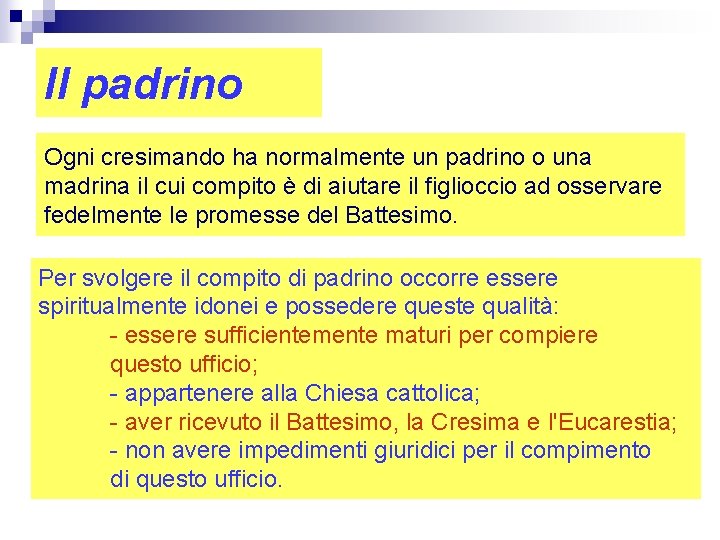 Il padrino

Ogni cresimando ha normalmente un padrino o una madrina il cui compito è di aiutare il figlioccio ad osservare fedelmente le promesse del Battesimo.

Per svolgere il compito di padrino occorre essere spiritualmente idonei e possedere queste qualità:
- essere sufficientemente maturi per compiere questo ufficio;
- appartenere alla Chiesa cattolica;
- aver ricevuto il Battesimo, la Cresima e l'Eucarestia;
- non avere impedimenti giuridici per il compimento di questo ufficio.